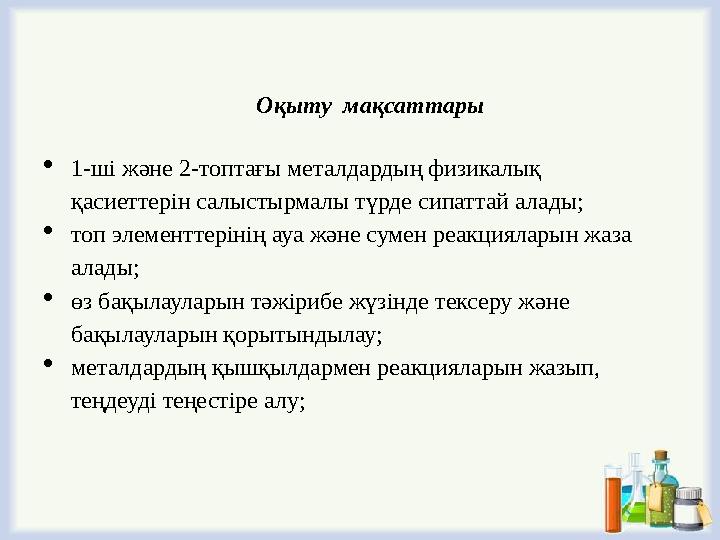 Оқыту мақсаттары

• 1-ші және 2-топтағы металдардың физикалық қасиеттерін салыстырмалы түрде сипаттай алады;
• топ элементтерінің ауа және сумен реакцияларын жаза алады;
• өз бақылауларын тәжірибе жүзінде тексеру және бақылауларын қорытындылау;
• металдардың қышқылдармен реакцияларын жазып, теңдеуді теңестіре алу;